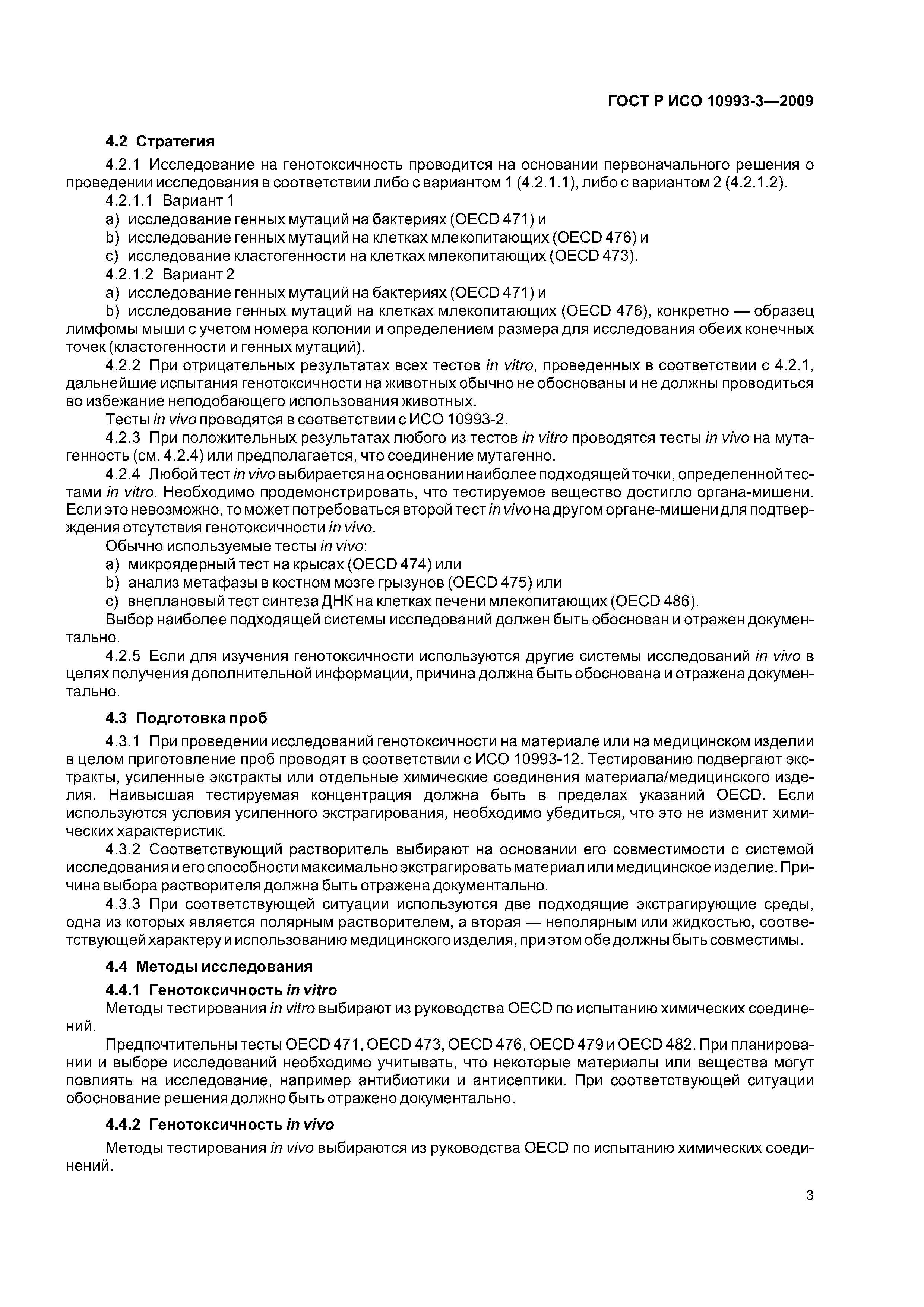 ГОСТ Р ИСО 10993-3—2009

4.2 Стратегия

4.2.1 Исследование на генотоксичность проводится на основании первоначального решения о проведении исследования в соответствии либо с вариантом 1 (4.2.1.1), либо с вариантом 2 (4.2.1.2).

4.2.1.1 Вариант 1

a) исследование генных мутаций на бактериях (OECD 471) и

b) исследование генных мутаций на клетках млекопитающих (OECD 476) и

c) исследование кластогенности на клетках млекопитающих (OECD 473).

4.2.1.2 Вариант 2

a) исследование генных мутаций на бактериях (OECD 471) и

b) исследование генных мутаций на клетках млекопитающих (OECD 476), конкретно — образец лимфомы мыши с учетом номера колонии и определением размера для исследования обеих конечных точек (кластогенности и генных мутаций).

4.2.2 При отрицательных результатах всех тестов in vitro, проведенных в соответствии с 4.2.1, дальнейшие испытания генотоксичности на животных обычно не обоснованы и не должны проводиться во избежание неподобающего использования животных.

Тесты in vivo проводятся в соответствии с ИСО 10993-2.

4.2.3 При положительных результатах любого из тестов in vitro проводятся тесты in vivo на мутагенность (см. 4.2.4) или предполагается, что соединение мутагенно.

4.2.4 Любой тест in vivo выбирается на основании наиболее подходящей точки, определенной тестами in vitro. Необходимо продемонстрировать, что тестируемое вещество достигло органа-мишени. Если это невозможно, то может потребоваться второй тест in vivo на другом органе-мишени для подтверждения отсутствия генотоксичности in vivo.

Обычно используемые тесты in vivo:

a) микроядерный тест на крысах (OECD 474) или

b) анализ метафазы в костном мозге грызунов (OECD 475) или

c) внеплановый тест синтеза ДНК на клетках печени млекопитающих (OECD 486).

Выбор наиболее подходящей системы исследований должен быть обоснован и отражен документально.

4.2.5 Если для изучения генотоксичности используются другие системы исследований in vivo в целях получения дополнительной информации, причина должна быть обоснована и отражена документально.

4.3 Подготовка проб

4.3.1 При проведении исследований генотоксичности на материале или на медицинском изделии в целом приготовление проб проводят в соответствии с ИСО 10993-12. Тестированию подвергают экстракты, усиленные экстракты или отдельные химические соединения материала/медицинского изделия. Наивысшая тестируемая концентрация должна быть в пределах указаний OECD. Если используются условия усиленного экстрагирования, необходимо убедиться, что это не изменит химических характеристик.

4.3.2 Соответствующий растворитель выбирают на основании его совместимости с системой исследования и его способности максимально экстрагировать материал или медицинское изделие. Причина выбора растворителя должна быть отражена документально.

4.3.3 При соответствующей ситуации используются две подходящие экстрагирующие среды, одна из которых является полярным растворителем, а вторая — неполярным или жидкостью, соответствующей характеру и использованию медицинского изделия, при этом обе должны быть совместимы.

4.4 Методы исследования

4.4.1 Генотоксичность in vitro

Методы тестирования in vitro выбирают из руководства OECD по испытанию химических соединений.

Предпочтительны тесты OECD 471, OECD 473, OECD 476, OECD 479 и OECD 482. При планировании и выборе исследований необходимо учитывать, что некоторые материалы или вещества могут повлиять на исследование, например антибиотики и антисептики. При соответствующей ситуации обоснование решения должно быть отражено документально.

4.4.2 Генотоксичность in vivo

Методы тестирования in vivo выбираются из руководства OECD по испытанию химических соединений.

3